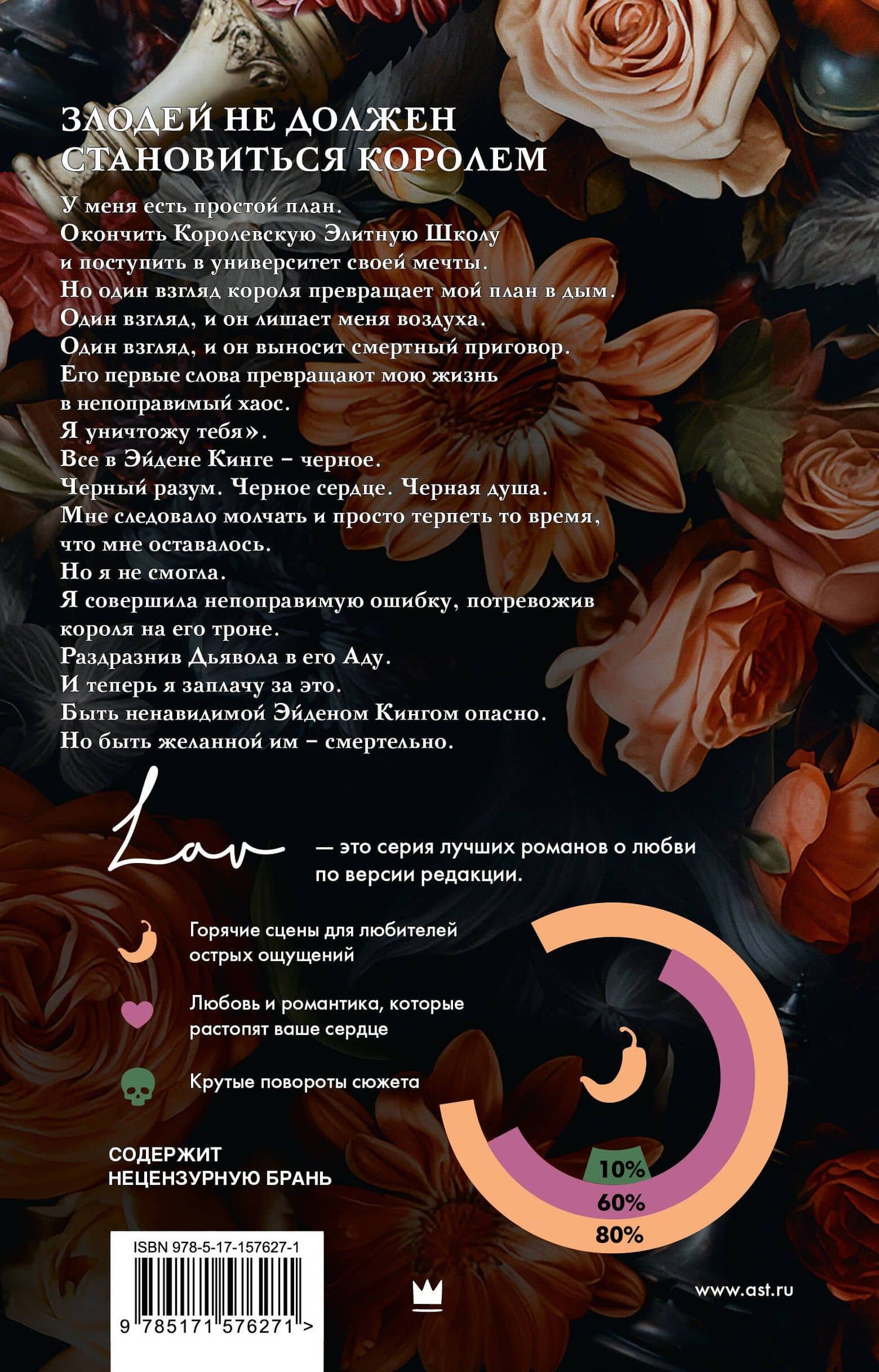 ЗЛОДЕЙ НЕ ДОЛЖЕН СТАНОВИТЬСЯ КОРОЛЕМ

У меня есть простой план.
Окончить Королевскую Элитную Школу и поступить в университет своей мечты.
Но один взгляд короля превращает мой план в дым.
Один взгляд, и он лишает меня воздуха.
Один взгляд, и он выносит смертный приговор.
Его первые слова превращают мою жизнь в непоправимый хаос.
Я уничтожу тебя».
Все в Эйдене Кинге – черное.
Черный разум. Черное сердце. Черная душа.
Мне следовало молчать и просто терпеть то время, что мне оставалось.
Но я не смогла.
Я совершила непоправимую ошибку, потревожив короля на его троне.
Раздразнив Дьявола в его Аду.
И теперь я заплачу за это.
Быть ненавидимой Эйденом Кингом опасно.
Но быть желанной им – смертельно.

Lav — это серия лучших романов о любви по версии редакции.

Горячие сцены для любителей острых ощущений

Любовь и романтика, которые растопят ваше сердце

Крутые повороты сюжета

10%
60%
80%

СОДЕРЖИТ НЕЦЕНЗУРНУЮ БРАНЬ

ISBN 978-5-17-157627-1
9 785171 576271 >

www.ast.ru